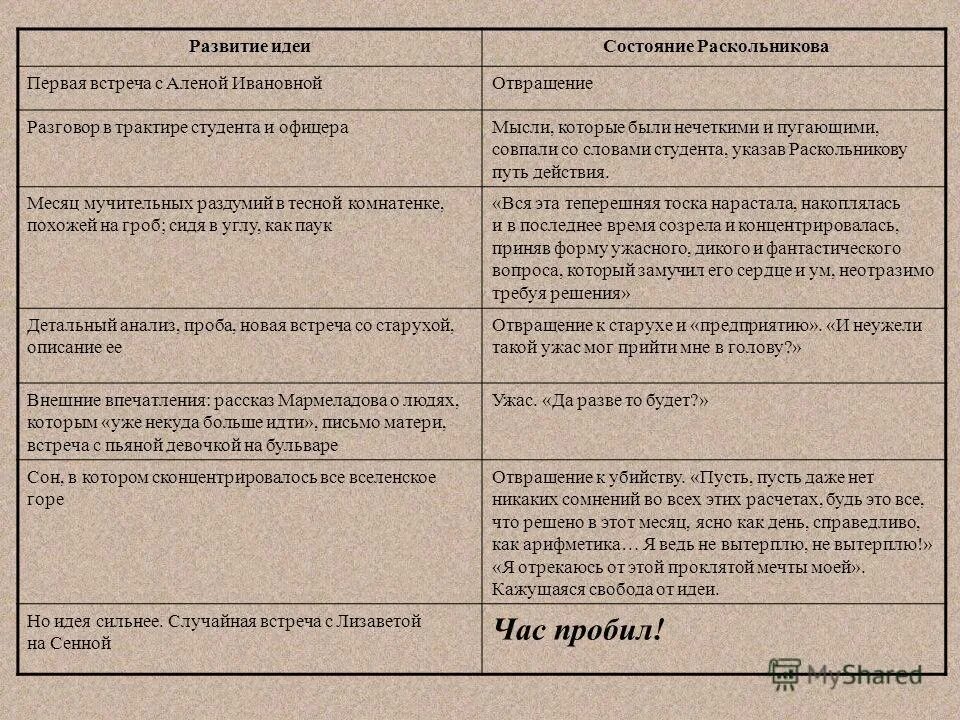 | Развитие идеи | Состояние Раскольникова |
|---|---|
| Первая встреча с Аленой Ивановной | Отвращение |
| Разговор в трактире студента и офицера | Мысли, которые были нечеткими и пугающими, совпали со словами студента, указав Раскольникову путь действия. |
| Месяц мучительных раздумий в тесной комнатенке, похожей на гроб; сидя в углу, как паук | «Вся эта теперешняя тоска нарастала, накоплялась и в последнее время созрела и концентрировалась, приняв форму ужасного, дикого и фантастического вопроса, который замучил его сердце и ум, неотразимо требуя решения» |
| Детальный анализ, проба, новая встреча со старухой, описание ее | Отвращение к старухе и «предприятию». «И неужели такой ужас мог прийти мне в голову?» |
| Внешние впечатления: рассказ Мармеладова о людях, которым «уже некуда больше идти», письмо матери, встреча с пьяной девочкой на бульваре | Ужас. «Да разве то будет?» |
| Сон, в котором сконцентрировалось все вселенское горе | Отвращение к убийству. «Пусть, пусть даже нет никаких сомнений во всех этих расчетах, будь это все, что решено в этот месяц, ясно как день, справедливо, как арифметика… Я ведь не вытерплю, не вытерплю!» «Я отрекаюсь от этой проклятой мечты моей». Кажущаяся свобода от идеи. |
| Но идея сильнее. Случайная встреча с Лизаветой на Сенной | Час пробил! |

MyShared